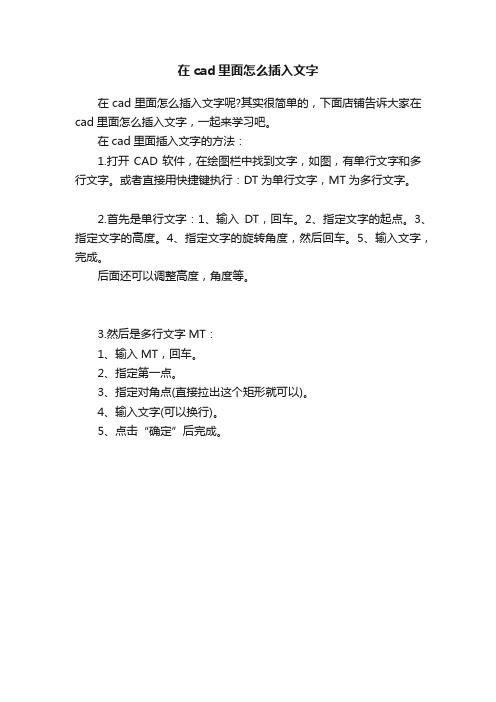 在 cad 里面怎么插入文字

在 cad 里面怎么插入文字呢?其实很简单的，下面店铺告诉大家在 cad 里面怎么插入文字，一起来学习吧。

在 cad 里面插入文字的方法：

1.打开 CAD 软件，在绘图栏中找到文字，如图，有单行文字和多行文字。或者直接用快捷键执行：DT 为单行文字，MT 为多行文字。

2.首先是单行文字：1、输入 DT，回车。2、指定文字的起点。3、指定文字的高度。4、指定文字的旋转角度，然后回车。5、输入文字，完成。

后面还可以调整高度，角度等。

3.然后是多行文字 MT：

1、输入 MT，回车。

2、指定第一点。

3、指定对角点(直接拉出这个矩形就可以)。

4、输入文字(可以换行)。

5、点击“确定”后完成。